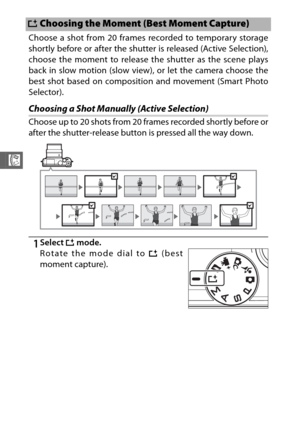 Choosing the Moment (Best Moment Capture)

Choose a shot from 20 frames recorded to temporary storage shortly before or after the shutter is released (Active Selection), choose the moment to release the shutter as the scene plays back in slow motion (slow view), or let the camera choose the best shot based on composition and movement (Smart Photo Selector).

Choosing a Shot Manually (Active Selection)

Choose up to 20 shots from 20 frames recorded shortly before or after the shutter-release button is pressed all the way down.

1 Select mode.
Rotate the mode dial to (best moment capture).

M A S P